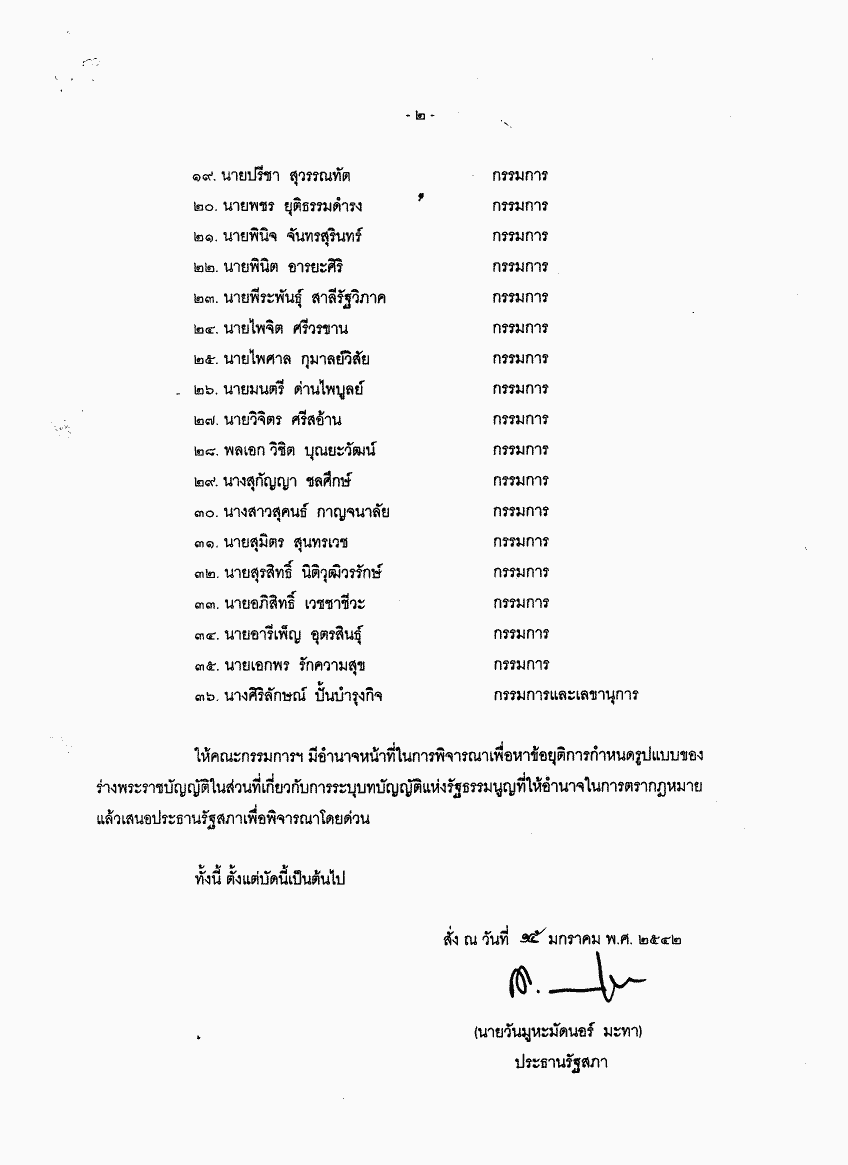 - ๒ -

๑๙. นายปรีชา สุวรรณทัต กรรมการ
๒๐. นายพชร ยุติธรรมดำรง กรรมการ
๒๑. นายพินิจ จันทรสุรินทร์ กรรมการ
๒๒. นายพินิต อารยะศิริ กรรมการ
๒๓. นายพีระพันธุ์ สาลีรัฐวิภาค กรรมการ
๒๔. นายไพจิต ศรีวรขาน กรรมการ
๒๕. นายไพศาล กุมาลย์วิสัย กรรมการ
๒๖. นายมนตรี ด่านไพบูลย์ กรรมการ
๒๗. นายวิจิตร ศรีสอ้าน กรรมการ
๒๘. พลเอก วิชิต บุณยะวัฒน์ กรรมการ
๒๙. นางสุกัญญา ชลศึกษ์ กรรมการ
๓๐. นางสาวสุคนธ์ กาญจนาลัย กรรมการ
๓๑. นายสุมิตร สุนทรเวช กรรมการ
๓๒. นายสุรสิทธิ์ นิติวุฒิวรรักษ์ กรรมการ
๓๓. นายอภิสิทธิ์ เวชชาชีวะ กรรมการ
๓๔. นายอารีเพ็ญ อุตรสินธุ์ กรรมการ
๓๕. นายเอกพร รักความสุข กรรมการ
๓๖. นางศิริลักษณ์ ปั้นบำรุงกิจ กรรมการและเลขานุการ

ให้คณะกรรมการฯ มีอำนาจหน้าที่ในการพิจารณาเพื่อหาข้อยุติการกำหนดรูปแบบของร่างพระราชบัญญัติในส่วนที่เกี่ยวกับการระบุบทบัญญัติแห่งรัฐธรรมนูญที่ให้อำนาจในการตรากฎหมาย แล้วเสนอประธานรัฐสภาเพื่อพิจารณาโดยด่วน

ทั้งนี้ ตั้งแต่บัดนี้เป็นต้นไป

สั่ง ณ วันที่ ๑๕ มกราคม พ.ศ. ๒๕๔๒

(นายวันมูหะมัดนอร์ มะทา)
ประธานรัฐสภา